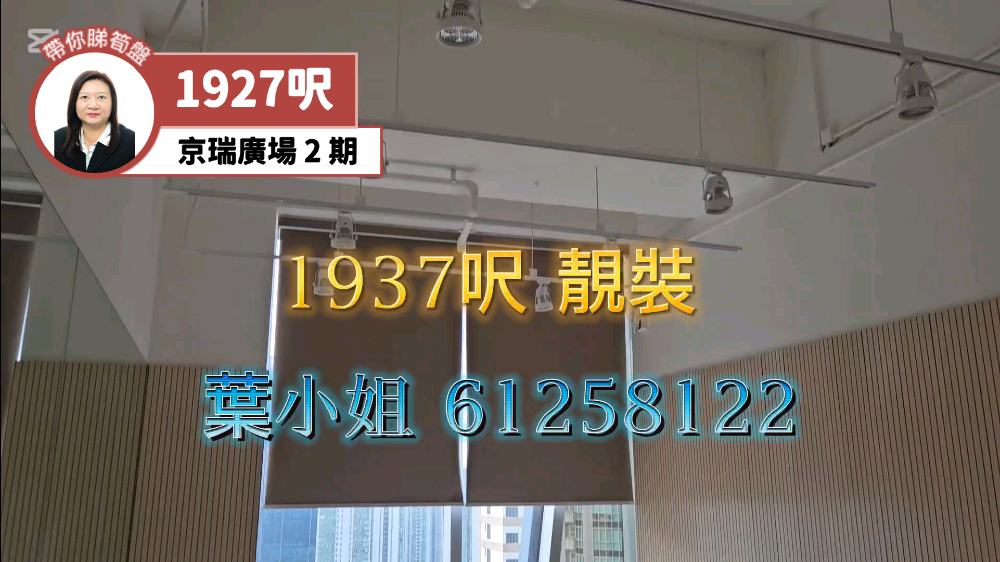 帶你睇筍盤
1927呎
京瑞廣場 2 期

1937呎 靚裝

葉小姐 61258122